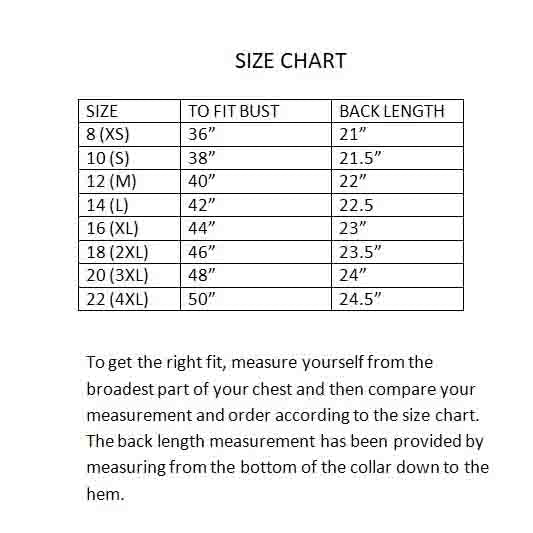 SIZE CHART

| SIZE | TO FIT BUST | BACK LENGTH |
|---|---|---|
| 8 (XS) | 36” | 21” |
| 10 (S) | 38” | 21.5” |
| 12 (M) | 40” | 22” |
| 14 (L) | 42” | 22.5 |
| 16 (XL) | 44” | 23” |
| 18 (2XL) | 46” | 23.5” |
| 20 (3XL) | 48” | 24” |
| 22 (4XL) | 50” | 24.5” |

To get the right fit, measure yourself from the broadest part of your chest and then compare your measurement and order according to the size chart. The back length measurement has been provided by measuring from the bottom of the collar down to the hem.